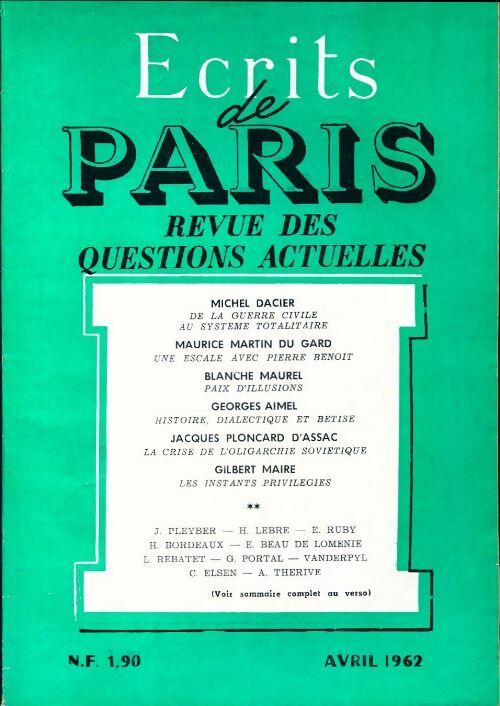 Ecrits de PARIS

REVUE DES QUESTIONS ACTUELLES

MICHEL DACIER
DE LA GUERRE CIVILE AU SYSTEME TOTALITAIRE

MAURICE MARTIN DU GARD
UNE ESCALE AVEC PIERRE BENOIT

BLANCHE MAUREL
PAIX D'ILLUSIONS

GEORGES AIMEL
HISTOIRE, DIALECTIQUE ET BETISE

JACQUES PLONCARD D'ASSAC
LA CRISE DE L'OLIGARCHIE SOVIETIQUE

GILBERT MAIRE
LES INSTANTS PRIVILEGIES

**

J. PLEYBER — H. LEBRE — E. RUBY
H. BORDEAUX — E. BEAU DE LOMENIE
L. REBATET — G. PORTAL — VANDERPYL
C. ELSEN — A. THERIVE

(Voir sommaire complet au verso)

N.F. 1,90

AVRIL 1962